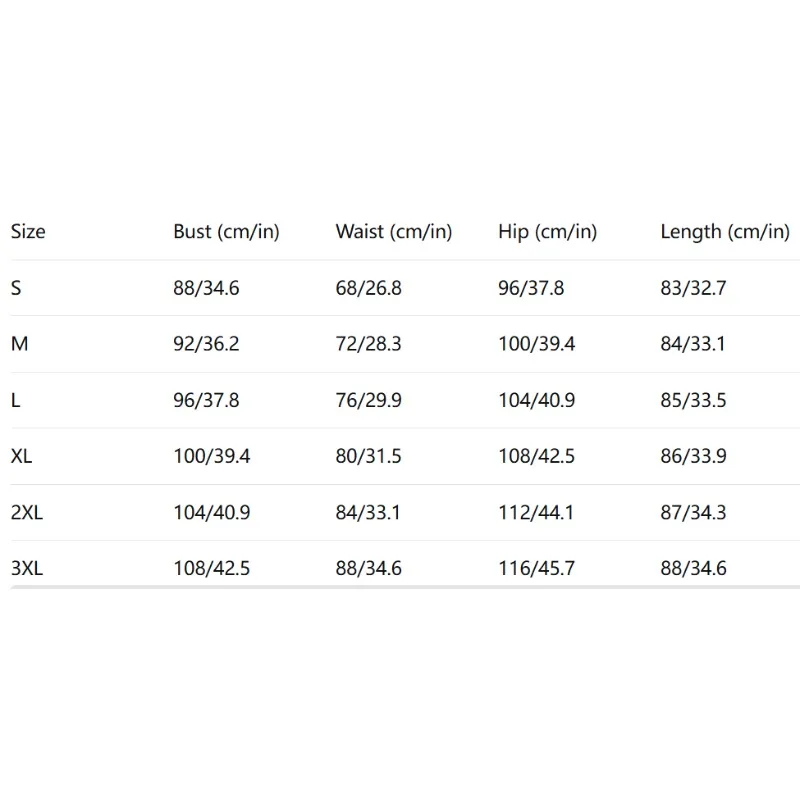 | Size | Bust (cm/in) | Waist (cm/in) | Hip (cm/in) | Length (cm/in) |
|---|---|---|---|---|
| S | 88/34.6 | 68/26.8 | 96/37.8 | 83/32.7 |
| M | 92/36.2 | 72/28.3 | 100/39.4 | 84/33.1 |
| L | 96/37.8 | 76/29.9 | 104/40.9 | 85/33.5 |
| XL | 100/39.4 | 80/31.5 | 108/42.5 | 86/33.9 |
| 2XL | 104/40.9 | 84/33.1 | 112/44.1 | 87/34.3 |
| 3XL | 108/42.5 | 88/34.6 | 116/45.7 | 88/34.6 |